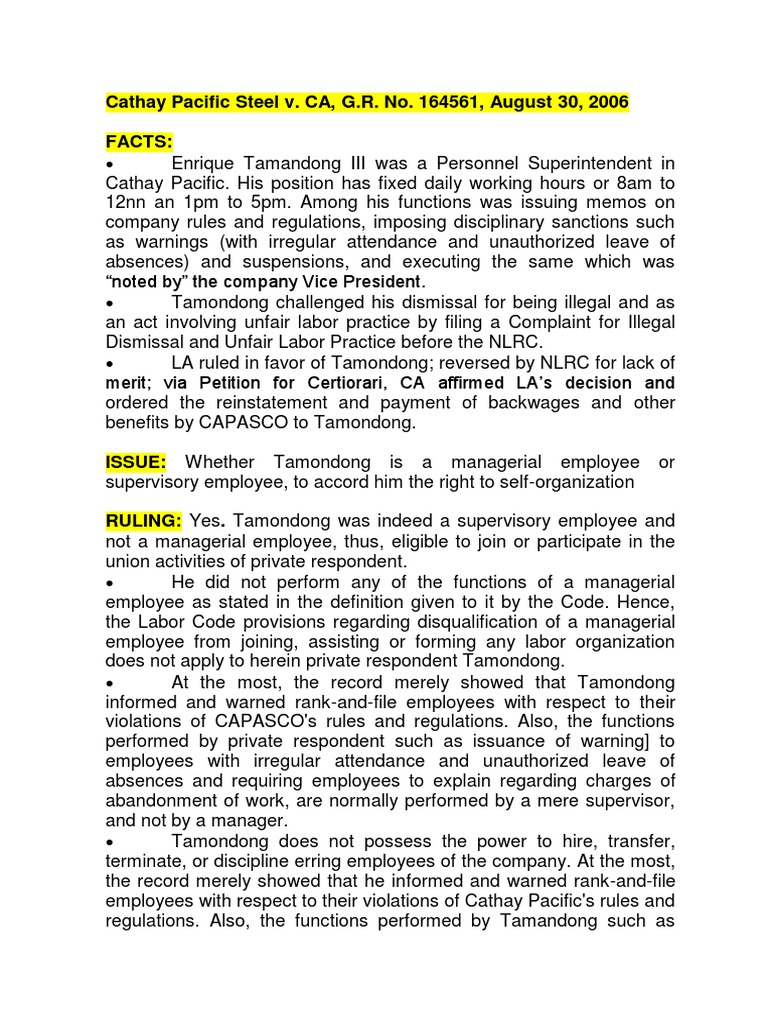 Cathay Pacific Steel v. CA, G.R. No. 164561, August 30, 2006

FACTS:

• Enrique Tamandong III was a Personnel Superintendent in Cathay Pacific. His position has fixed daily working hours or 8am to 12nn an 1pm to 5pm. Among his functions was issuing memos on company rules and regulations, imposing disciplinary sanctions such as warnings (with irregular attendance and unauthorized leave of absences) and suspensions, and executing the same which was "noted by" the company Vice President.

• Tamondong challenged his dismissal for being illegal and as an act involving unfair labor practice by filing a Complaint for Illegal Dismissal and Unfair Labor Practice before the NLRC.

• LA ruled in favor of Tamondong; reversed by NLRC for lack of merit; via Petition for Certiorari, CA affirmed LA's decision and ordered the reinstatement and payment of backwages and other benefits by CAPASCO to Tamondong.

ISSUE: Whether Tamondong is a managerial employee or supervisory employee, to accord him the right to self-organization

RULING: Yes. Tamondong was indeed a supervisory employee and not a managerial employee, thus, eligible to join or participate in the union activities of private respondent.

• He did not perform any of the functions of a managerial employee as stated in the definition given to it by the Code. Hence, the Labor Code provisions regarding disqualification of a managerial employee from joining, assisting or forming any labor organization does not apply to herein private respondent Tamondong.

• At the most, the record merely showed that Tamondong informed and warned rank-and-file employees with respect to their violations of CAPASCO's rules and regulations. Also, the functions performed by private respondent such as issuance of warning] to employees with irregular attendance and unauthorized leave of absences and requiring employees to explain regarding charges of abandonment of work, are normally performed by a mere supervisor, and not by a manager.

• Tamondong does not possess the power to hire, transfer, terminate, or discipline erring employees of the company. At the most, the record merely showed that he informed and warned rank-and-file employees with respect to their violations of Cathay Pacific's rules and regulations. Also, the functions performed by Tamandong such as